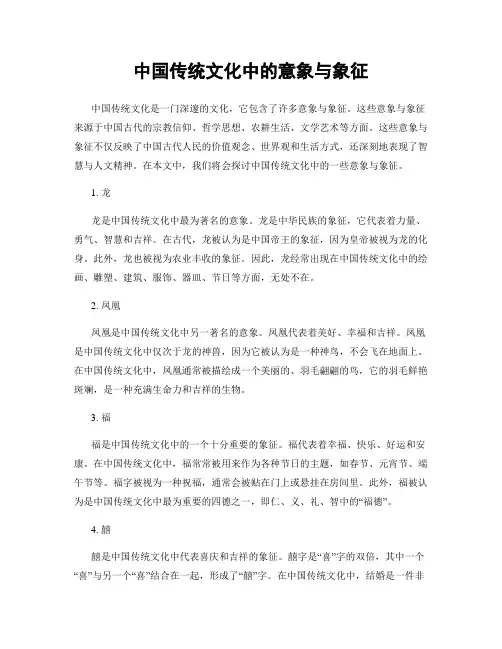 中国传统文化中的意象与象征

中国传统文化是一门深邃的文化，它包含了许多意象与象征。这些意象与象征来源于中国古代的宗教信仰、哲学思想、农耕生活、文学艺术等方面。这些意象与象征不仅反映了中国古代人民的价值观念、世界观和生活方式，还深刻地表现了智慧与人文精神。在本文中，我们将会探讨中国传统文化中的一些意象与象征。

1. 龙

龙是中国传统文化中最为著名的意象。龙是中华民族的象征，它代表着力量、勇气、智慧和吉祥。在古代，龙被认为是中国帝王的象征，因为皇帝被视为龙的化身。此外，龙也被视为农业丰收的象征。因此，龙经常出现在中国传统文化中的绘画、雕塑、建筑、服饰、器皿、节日等方面，无处不在。

2. 凤凰

凤凰是中国传统文化中另一著名的意象。凤凰代表着美好、幸福和吉祥。凤凰是中国传统文化中仅次于龙的神兽，因为它被认为是一种神鸟，不会飞在地面上。在中国传统文化中，凤凰通常被描绘成一个美丽的、羽毛翩翩的鸟，它的羽毛鲜艳斑斓，是一种充满生命力和吉祥的生物。

3. 福

福是中国传统文化中的一个十分重要的象征。福代表着幸福、快乐、好运和安康。在中国传统文化中，福常常被用来作为各种节日的主题，如春节、元宵节、端午节等。福字被视为一种祝福，通常会被贴在门上或悬挂在房间里。此外，福被认为是中国传统文化中最为重要的四德之一，即仁、义、礼、智中的“福德”。

4. 囍

囍是中国传统文化中代表喜庆和吉祥的象征。囍字是“喜”字的双倍，其中一个“喜”与另一个“喜”结合在一起，形成了“囍”字。在中国传统文化中，结婚是一件非